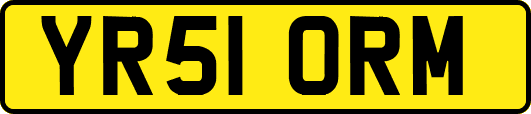 YR51 ORM